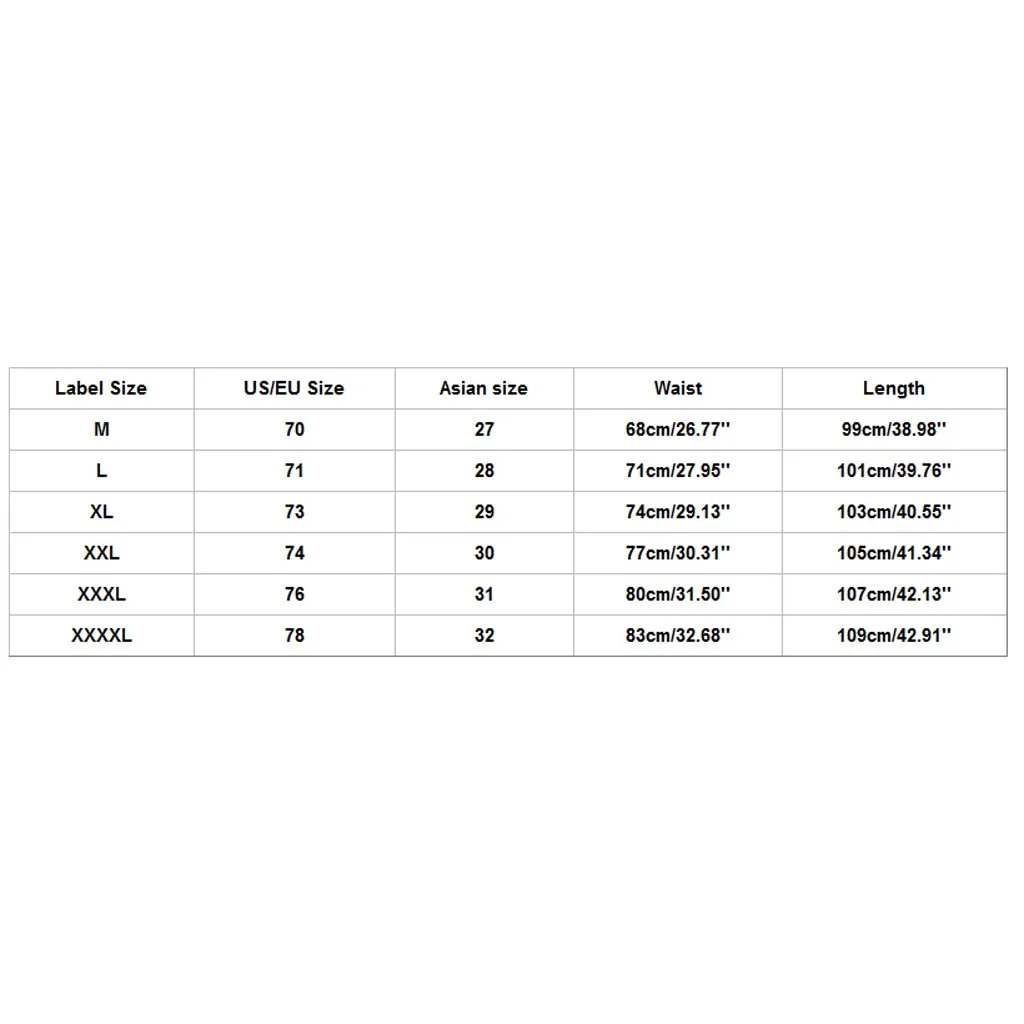 | Label Size | US/EU Size | Asian size | Waist | Length |
|---|---|---|---|---|
| M | 70 | 27 | 68cm/26.77'' | 99cm/38.98'' |
| L | 71 | 28 | 71cm/27.95'' | 101cm/39.76'' |
| XL | 73 | 29 | 74cm/29.13'' | 103cm/40.55'' |
| XXL | 74 | 30 | 77cm/30.31'' | 105cm/41.34'' |
| XXXL | 76 | 31 | 80cm/31.50'' | 107cm/42.13'' |
| XXXXL | 78 | 32 | 83cm/32.68'' | 109cm/42.91'' |